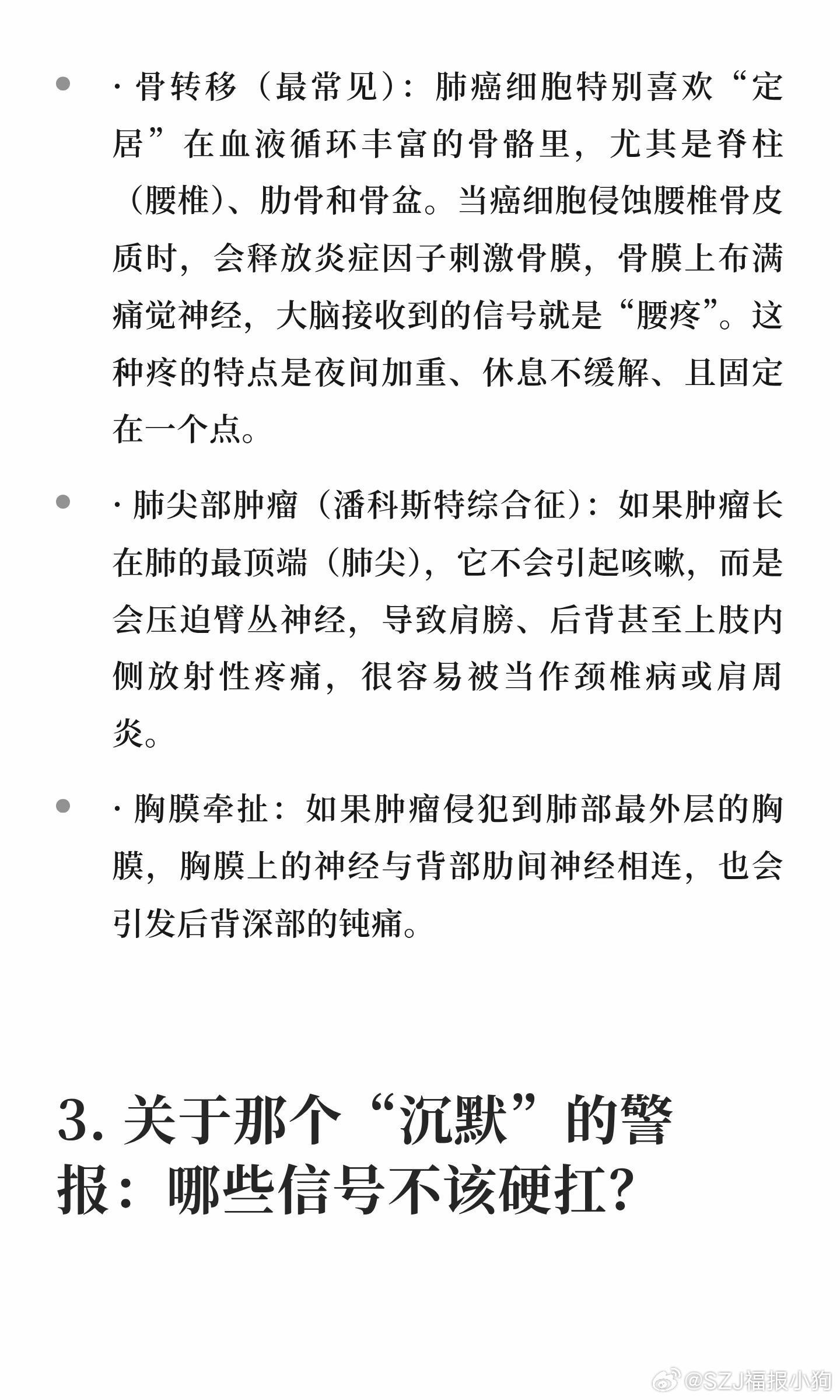 • ·骨转移（最常见）：肺癌细胞特别喜欢“定居”在血液循环丰富的骨骼里，尤其是脊柱（腰椎）、肋骨和骨盆。当癌细胞侵蚀腰椎骨皮质时，会释放炎症因子刺激骨膜，骨膜上布满痛觉神经，大脑接收到的信号就是“腰疼”。这种疼的特点是夜间加重、休息不缓解、且固定在一个点。

• ·肺尖部肿瘤（潘科斯特综合征）：如果肿瘤长在肺的最顶端（肺尖），它不会引起咳嗽，而是会压迫臂丛神经，导致肩膀、后背甚至上肢内侧放射性疼痛，很容易被当作颈椎病或肩周炎。

• ·胸膜牵扯：如果肿瘤侵犯到肺部最外层的胸膜，胸膜上的神经与背部肋间神经相连，也会引发后背深部的钝痛。

3.关于那个“沉默”的警报：哪些信号不该硬扛？

@SZJ福报小狗